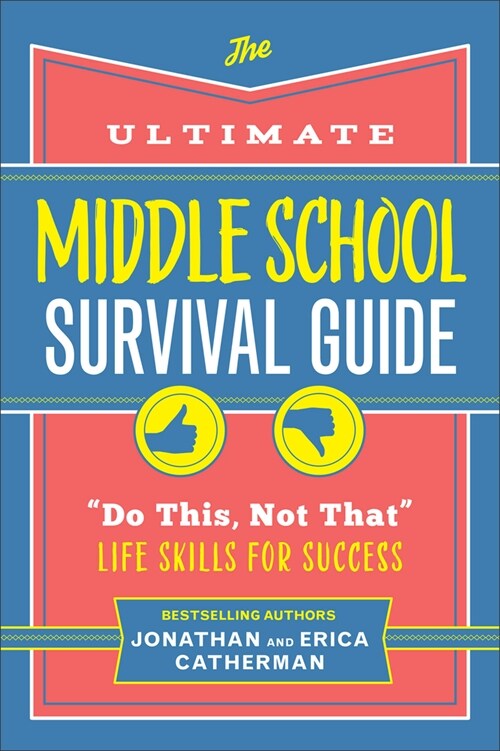 The
ULTIMATE
MIDDLE SCHOOL
SURVIVAL GUIDE

"Do This, Not That"
LIFE SKILLS FOR SUCCESS

BESTSELLING AUTHORS
JONATHAN AND ERICA
CATHERMAN